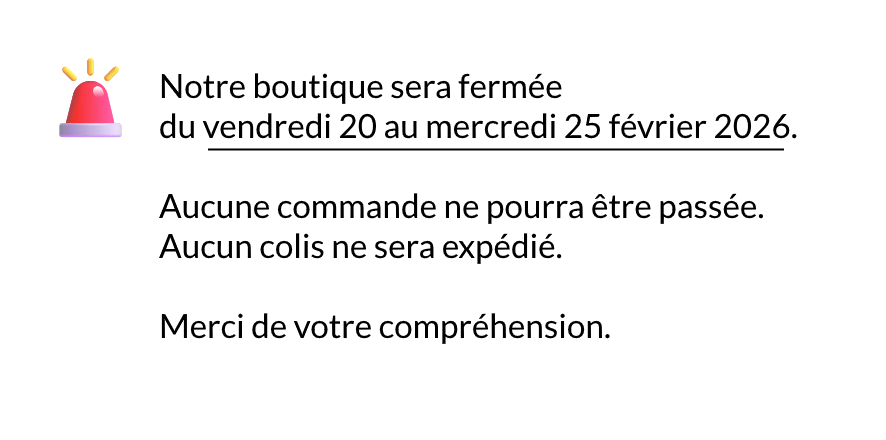 Notre boutique sera fermée du vendredi 20 au mercredi 25 février 2026.

Aucune commande ne pourra être passée.
Aucun colis ne sera expédié.

Merci de votre compréhension.